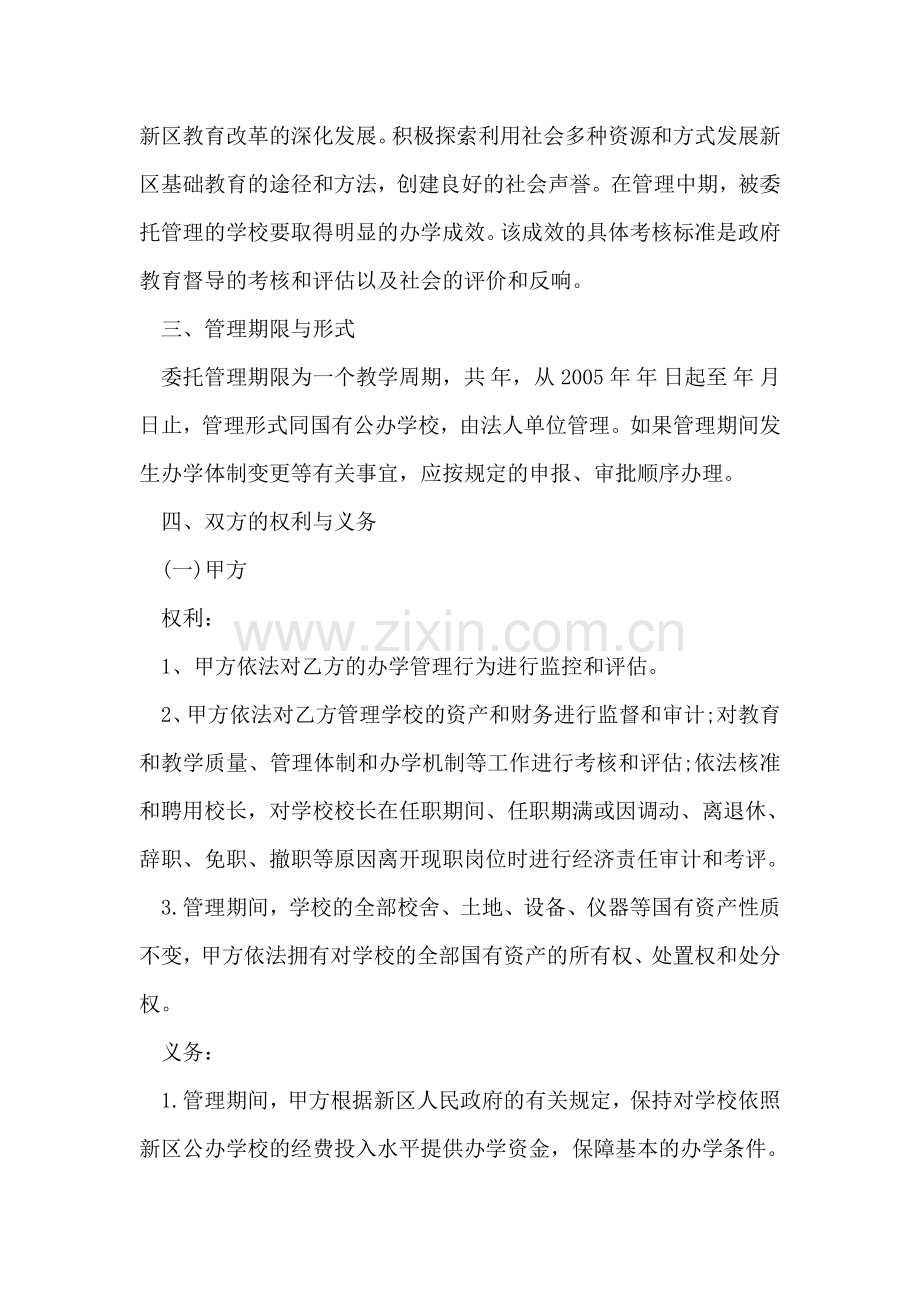 新区教育改革的深化发展。积极探索利用社会多种资源和方式发展新区基础教育的途径和方法，创建良好的社会声誉。在管理中期，被委托管理的学校要取得明显的办学成效。该成效的具体考核标准是政府教育督导的考核和评估以及社会的评价和反响。

三、管理期限与形式

委托管理期限为一个教学周期，共 年，从2005年 年 日起至 年 月 日止，管理形式同国有公办学校，由法人单位管理。如果管理期间发生办学体制变更等有关事宜，应按规定的申报、审批顺序办理。

四、双方的权利与义务

(一)甲方

权利：

1、甲方依法对乙方的办学管理行为进行监控和评估。

2、甲方依法对乙方管理学校的资产和财务进行监督和审计;对教育和教学质量、管理体制和办学机制等工作进行考核和评估;依法核准和聘用校长，对学校校长在任职期间、任职期满或因调动、离退休、辞职、免职、撤职等原因离开现职岗位时进行经济责任审计和考评。

3.管理期间，学校的全部校舍、土地、设备、仪器等国有资产性质不变，甲方依法拥有对学校的全部国有资产的所有权、处置权和处分权。

义务：

1.管理期间，甲方根据新区人民政府的有关规定，保持对学校依照新区公办学校的经费投入水平提供办学资金，保障基本的办学条件。

www.zixin.com.cn